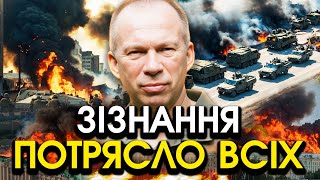 ЗІЗНАННЯ
ПОТРЯСЛО ВСІХ